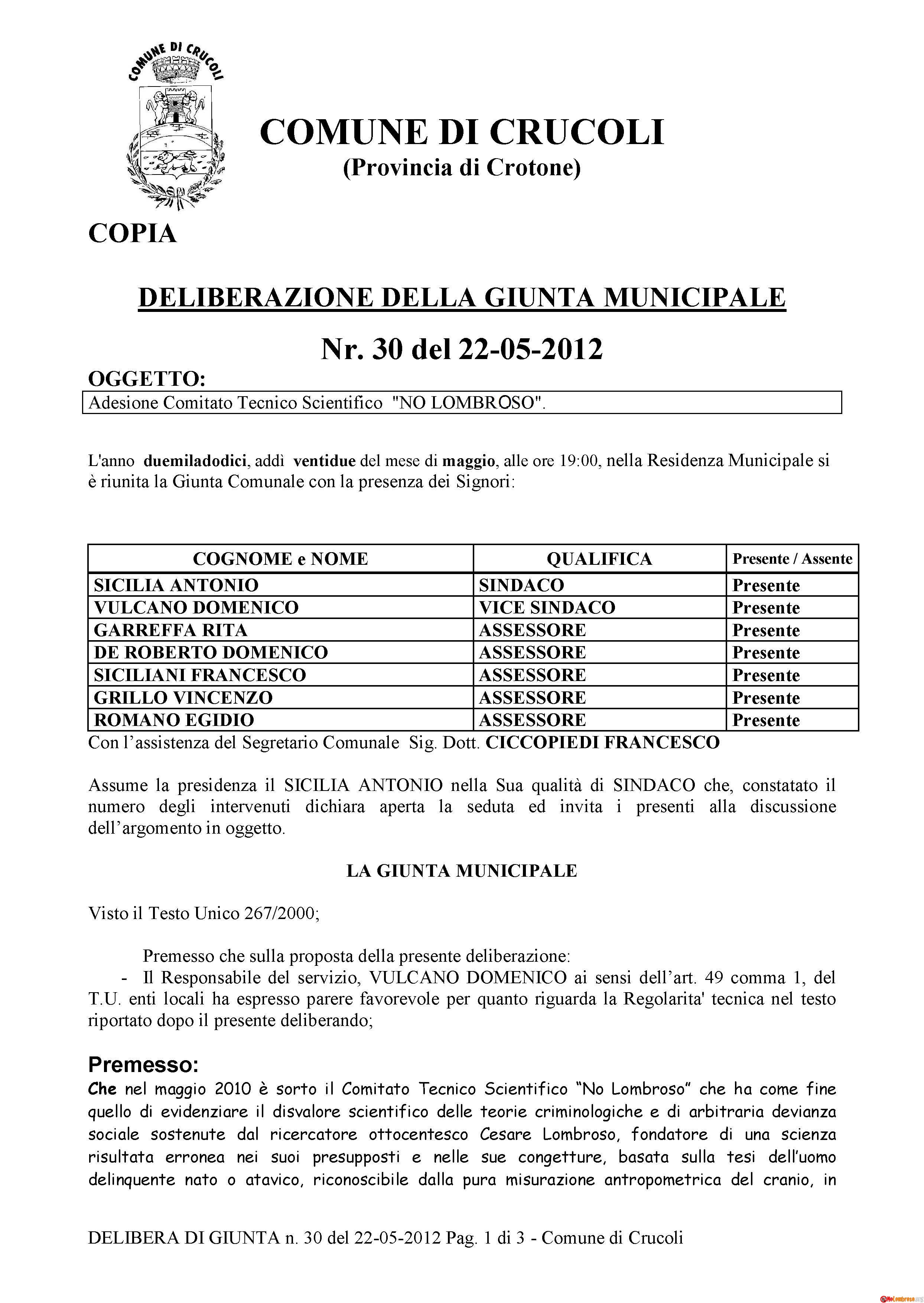 COMUNE DI CRUCOLI

COMUNE DI CRUCOLI
(Provincia di Crotone)

COPIA

DELIBERAZIONE DELLA GIUNTA MUNICIPALE

Nr. 30 del 22-05-2012

OGGETTO:
Adesione Comitato Tecnico Scientifico "NO LOMBROSO".

L'anno duemiladodici, addì ventidue del mese di maggio, alle ore 19:00, nella Residenza Municipale si è riunita la Giunta Comunale con la presenza dei Signori:

| COGNOME e NOME | QUALIFICA | Presente / Assente |
|---|---|---|
| SICILIA ANTONIO | SINDACO | Presente |
| VULCANO DOMENICO | VICE SINDACO | Presente |
| GARREFFA RITA | ASSESSORE | Presente |
| DE ROBERTO DOMENICO | ASSESSORE | Presente |
| SICILIANI FRANCESCO | ASSESSORE | Presente |
| GRILLO VINCENZO | ASSESSORE | Presente |
| ROMANO EGIDIO | ASSESSORE | Presente |

Con l'assistenza del Segretario Comunale Sig. Dott. CICCOPIEDI FRANCESCO

Assume la presidenza il SICILIA ANTONIO nella Sua qualità di SINDACO che, constatato il numero degli intervenuti dichiara aperta la seduta ed invita i presenti alla discussione dell'argomento in oggetto.

LA GIUNTA MUNICIPALE

Visto il Testo Unico 267/2000;

Premesso che sulla proposta della presente deliberazione:
- Il Responsabile del servizio, VULCANO DOMENICO ai sensi dell'art. 49 comma 1, del T.U. enti locali ha espresso parere favorevole per quanto riguarda la Regolarita' tecnica nel testo riportato dopo il presente deliberando;

Premesso:
Che nel maggio 2010 è sorto il Comitato Tecnico Scientifico "No Lombroso" che ha come fine quello di evidenziare il disvalore scientifico delle teorie criminologiche e di arbitraria devianza sociale sostenute dal ricercatore ottocentesco Cesare Lombroso, fondatore di una scienza risultata erronea nei suoi presupposti e nelle sue congetture, basata sulla tesi dell'uomo delinquente nato o atavico, riconoscibile dalla pura misurazione antropometrica del cranio, in

DELIBERA DI GIUNTA n. 30 del 22-05-2012 Pag. 1 di 3 - Comune di Crucoli

NoLombroso.org